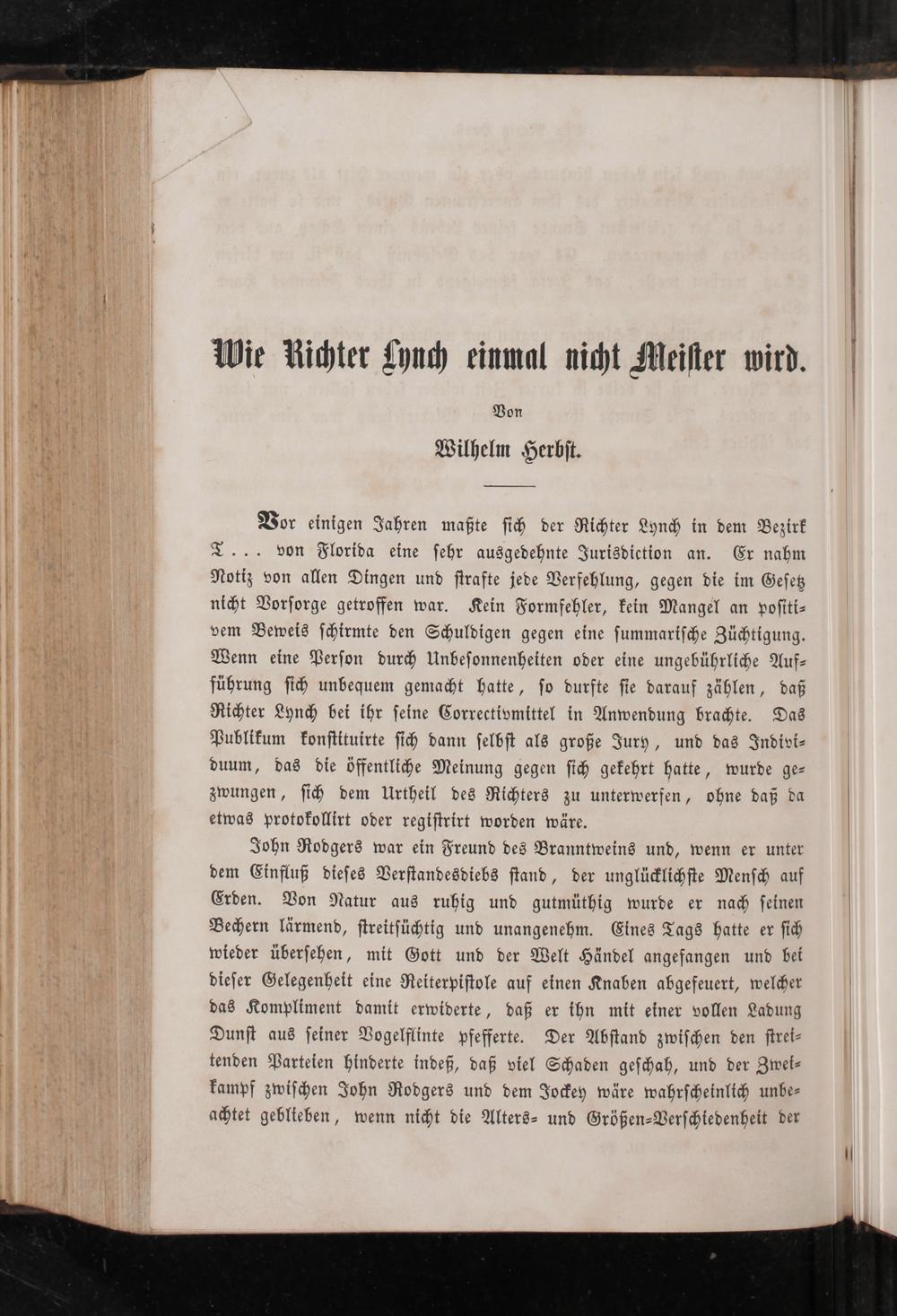 Wie Richter Lynch einmal nicht Meister wird.

Von

Wilhelm Herbst.

Vor einigen Jahren maßte sich der Richter Lynch in dem Bezirk T... von Florida eine sehr ausgedehnte Jurisdiction an. Er nahm Notiz von allen Dingen und strafte jede Verfehlung, gegen die im Gesetz nicht Vorsorge getroffen war. Kein Formfehler, kein Mangel an positivem Beweis schirmte den Schuldigen gegen eine summarische Züchtigung. Wenn eine Person durch Unbesonnenheiten oder eine ungebührliche Aufführung sich unbequem gemacht hatte, so durfte sie darauf zählen, daß Richter Lynch bei ihr seine Correctivmittel in Anwendung brachte. Das Publikum konstituirte sich dann selbst als große Jury, und das Individuum, das die öffentliche Meinung gegen sich gekehrt hatte, wurde gezwungen, sich dem Urtheil des Richters zu unterwerfen, ohne daß da etwas protokollirt oder registrirt worden wäre.

John Rodgers war ein Freund des Branntweins und, wenn er unter dem Einfluß dieses Verstandesdiebs stand, der unglücklichste Mensch auf Erden. Von Natur aus ruhig und gutmüthig wurde er nach seinen Bechern lärmend, streitsüchtig und unangenehm. Eines Tags hatte er sich wieder übersehen, mit Gott und der Welt Händel angefangen und bei dieser Gelegenheit eine Reiterpistole auf einen Knaben abgefeuert, welcher das Kompliment damit erwiderte, daß er ihn mit einer vollen Ladung Dunst aus seiner Vogelflinte pfefferte. Der Abstand zwischen den streitenden Parteien hinderte indeß, daß viel Schaden geschah, und der Zweikampf zwischen John Rodgers und dem Jockey wäre wahrscheinlich unbeachtet geblieben, wenn nicht die Alters- und Größen-Verschiedenheit der